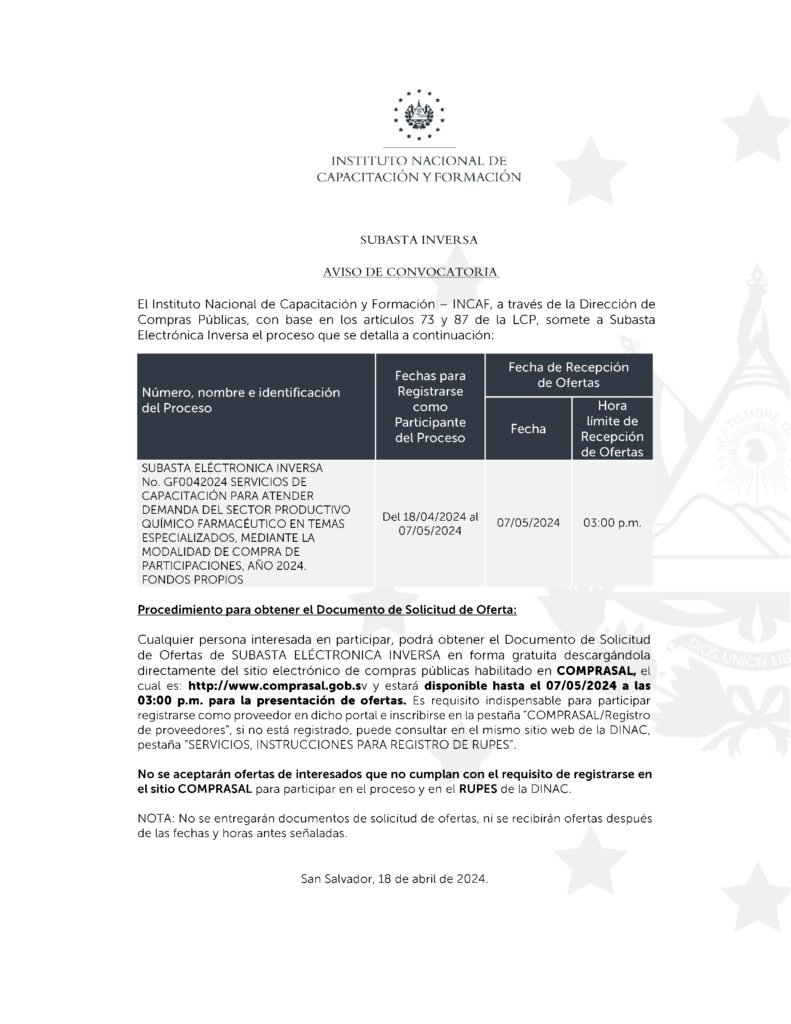 INSTITUTO NACIONAL DE
CAPACITACIÓN Y FORMACIÓN

SUBASTA INVERSA

AVISO DE CONVOCATORIA

El Instituto Nacional de Capacitación y Formación – INCAF, a través de la Dirección de Compras Públicas, con base en los artículos 73 y 87 de la LCP, somete a Subasta Electrónica Inversa el proceso que se detalla a continuación:

| Número, nombre e identificación del Proceso | Fechas para Registrarse como Participante del Proceso | Fecha de Recepción de Ofertas: Fecha | Fecha de Recepción de Ofertas: Hora límite de Recepción de Ofertas |
|---|---|---|---|
| SUBASTA ELÉCTRONICA INVERSA No. GF0042024 SERVICIOS DE CAPACITACIÓN PARA ATENDER DEMANDA DEL SECTOR PRODUCTIVO QUÍMICO FARMACÉUTICO EN TEMAS ESPECIALIZADOS, MEDIANTE LA MODALIDAD DE COMPRA DE PARTICIPACIONES, AÑO 2024. FONDOS PROPIOS | Del 18/04/2024 al 07/05/2024 | 07/05/2024 | 03:00 p.m. |

Procedimiento para obtener el Documento de Solicitud de Oferta:

Cualquier persona interesada en participar, podrá obtener el Documento de Solicitud de Ofertas de SUBASTA ELÉCTRONICA INVERSA en forma gratuita descargándola directamente del sitio electrónico de compras públicas habilitado en COMPRASAL, el cual es: http://www.comprasal.gob.sv y estará disponible hasta el 07/05/2024 a las 03:00 p.m. para la presentación de ofertas. Es requisito indispensable para participar registrarse como proveedor en dicho portal e inscribirse en la pestaña "COMPRASAL/Registro de proveedores", si no está registrado, puede consultar en el mismo sitio web de la DINAC, pestaña "SERVICIOS, INSTRUCCIONES PARA REGISTRO DE RUPES".

No se aceptarán ofertas de interesados que no cumplan con el requisito de registrarse en el sitio COMPRASAL para participar en el proceso y en el RUPES de la DINAC.

NOTA: No se entregarán documentos de solicitud de ofertas, ni se recibirán ofertas después de las fechas y horas antes señaladas.

San Salvador, 18 de abril de 2024.